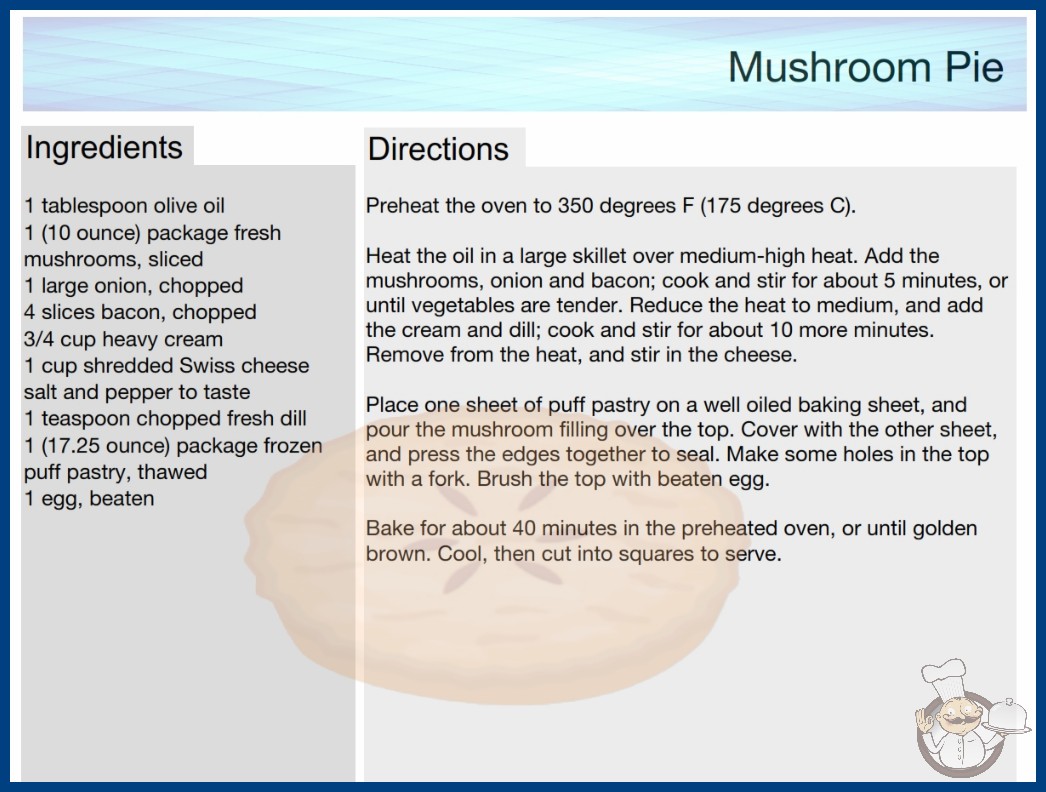 Mushroom Pie

Ingredients

1 tablespoon olive oil
1 (10 ounce) package fresh mushrooms, sliced
1 large onion, chopped
4 slices bacon, chopped
3/4 cup heavy cream
1 cup shredded Swiss cheese
salt and pepper to taste
1 teaspoon chopped fresh dill
1 (17.25 ounce) package frozen puff pastry, thawed
1 egg, beaten

Directions

Preheat the oven to 350 degrees F (175 degrees C).

Heat the oil in a large skillet over medium-high heat. Add the mushrooms, onion and bacon; cook and stir for about 5 minutes, or until vegetables are tender. Reduce the heat to medium, and add the cream and dill; cook and stir for about 10 more minutes. Remove from the heat, and stir in the cheese.

Place one sheet of puff pastry on a well oiled baking sheet, and pour the mushroom filling over the top. Cover with the other sheet, and press the edges together to seal. Make some holes in the top with a fork. Brush the top with beaten egg.

Bake for about 40 minutes in the preheated oven, or until golden brown. Cool, then cut into squares to serve.